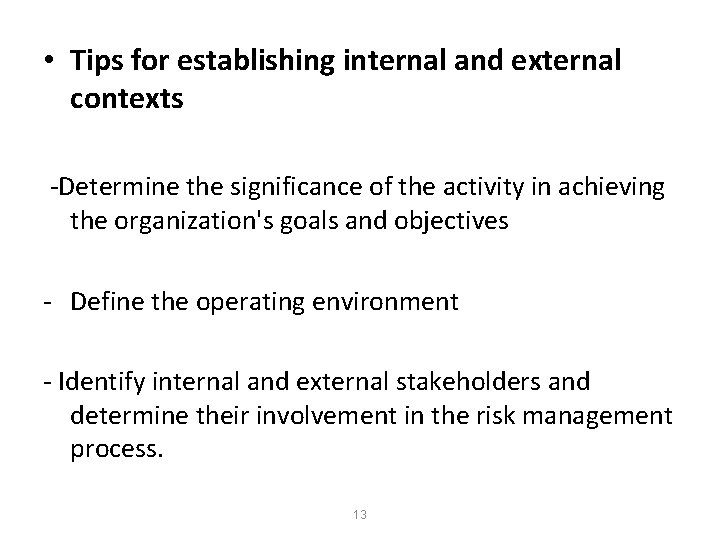 • Tips for establishing internal and external contexts

-Determine the significance of the activity in achieving the organization's goals and objectives

- Define the operating environment

- Identify internal and external stakeholders and determine their involvement in the risk management process.

13